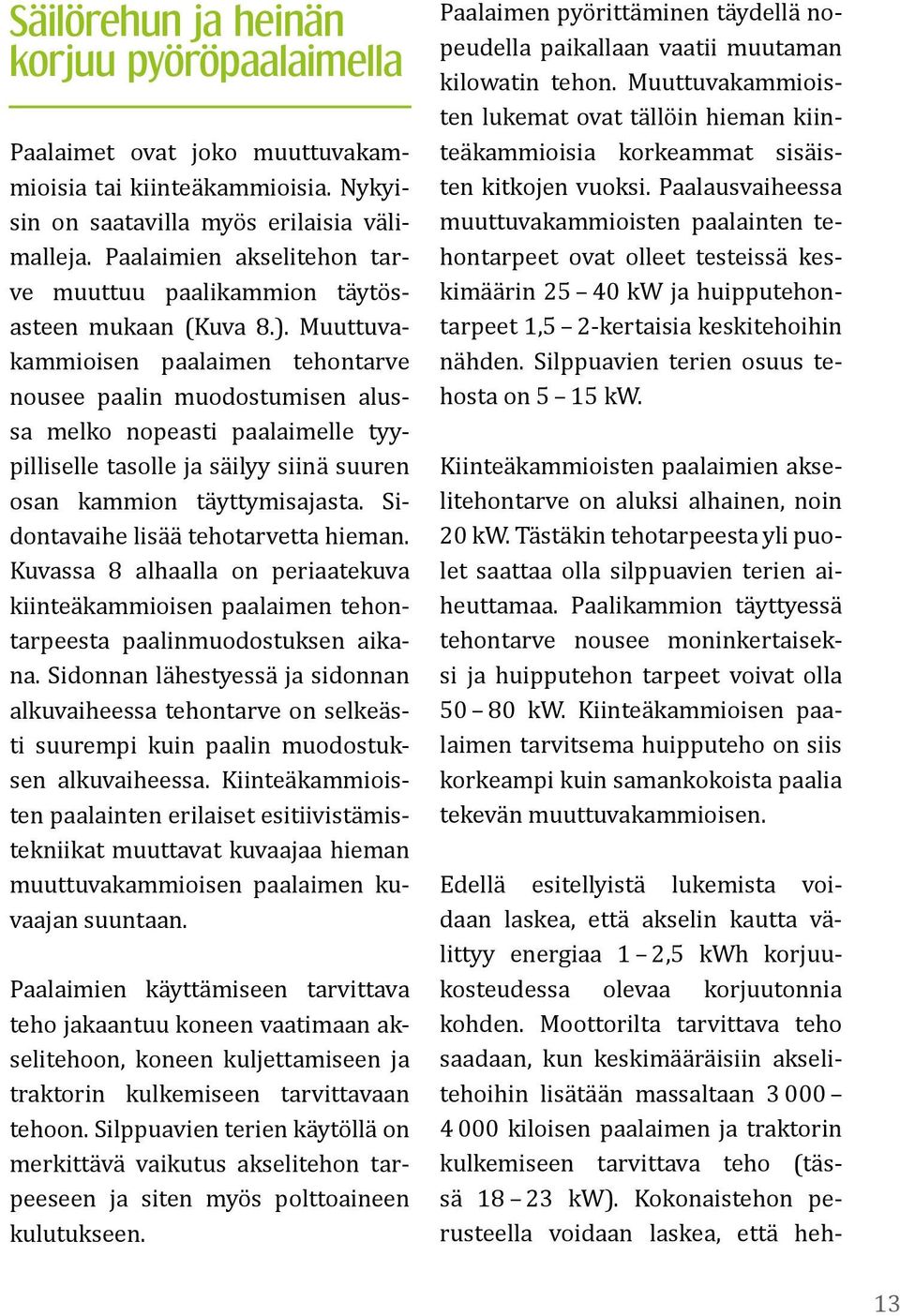 Säilörehun ja heinän korjuu pyöröpaalaimella

Paalaimet ovat joko muuttuvakammioisia tai kiinteäkammioisia. Nykyisin on saatavilla myös erilaisia välimalleja. Paalaimien akselitehon tarve muuttuu paalikammion täytösasteen mukaan (Kuva 8.). Muuttuvakammioisen paalaimen tehontarve nousee paalin muodostumisen alussa melko nopeasti paalaimelle tyypilliselle tasolle ja säilyy siinä suuren osan kammion täyttymisajasta. Sidontavaihe lisää tehotarvetta hieman. Kuvassa 8 alhaalla on periaatekuva kiinteäkammioisen paalaimen tehontarpeesta paalinmuodostuksen aikana. Sidonnan lähestyessä ja sidonnan alkuvaiheessa tehontarve on selkeästi suurempi kuin paalin muodostuksen alkuvaiheessa. Kiinteäkammioisten paalainten erilaiset esitiivistämistekniikat muuttavat kuvaajaa hieman muuttuvakammioisen paalaimen kuvaajan suuntaan.

Paalaimien käyttämiseen tarvittava teho jakaantuu koneen vaatimaan akselitehoon, koneen kuljettamiseen ja traktorin kulkemiseen tarvittavaan tehoon. Silppuavien terien käytöllä on merkittävä vaikutus akselitehon tarpeeseen ja siten myös polttoaineen kulutukseen.

Paalaimen pyörittäminen täydellä nopeudella paikallaan vaatii muutaman kilowatin tehon. Muuttuvakammioisten lukemat ovat tällöin hieman kiinteäkammioisia korkeammat sisäisten kitkojen vuoksi. Paalausvaiheessa muuttuvakammioisten paalainten tehontarpeet ovat olleet testeissä keskimäärin 25 – 40 kW ja huipputehontarpeet 1,5 – 2-kertaisia keskitehoihin nähden. Silppuavien terien osuus tehosta on 5 – 15 kW.

Kiinteäkammioisten paalaimien akselitehontarve on aluksi alhainen, noin 20 kW. Tästäkin tehotarpeesta yli puolet saattaa olla silppuavien terien aiheuttamaa. Paalikammion täyttyessä tehontarve nousee moninkertaiseksi ja huipputehon tarpeet voivat olla 50 – 80 kW. Kiinteäkammioisen paalaimen tarvitsema huipputeho on siis korkeampi kuin samankokoista paalia tekevän muuttuvakammioisen.

Edellä esitellyistä lukemista voidaan laskea, että akselin kautta välittyy energiaa 1 – 2,5 kWh korjuukosteudessa olevaa korjuutonnia kohden. Moottorilta tarvittava teho saadaan, kun keskimääräisiin akselitehoihin lisätään massaltaan 3 000 – 4 000 kiloisen paalaimen ja traktorin kulkemiseen tarvittava teho (tässä 18 – 23 kW). Kokonaistehon perusteella voidaan laskea, että heh-

13